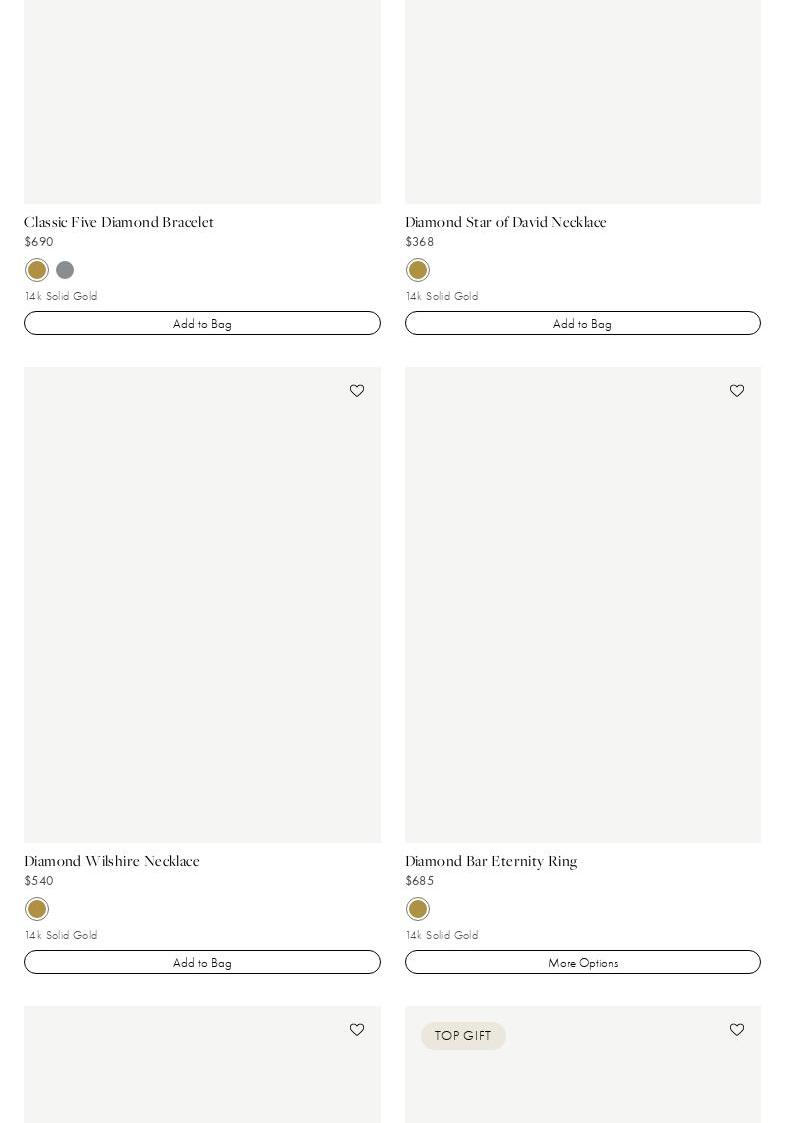 Classic Five Diamond Bracelet
$690

14k Solid Gold

Add to Bag

Diamond Star of David Necklace
$368

14k Solid Gold

Add to Bag

Diamond Wilshire Necklace
$540

14k Solid Gold

Add to Bag

Diamond Bar Eternity Ring
$685

14k Solid Gold

More Options

TOP GIFT